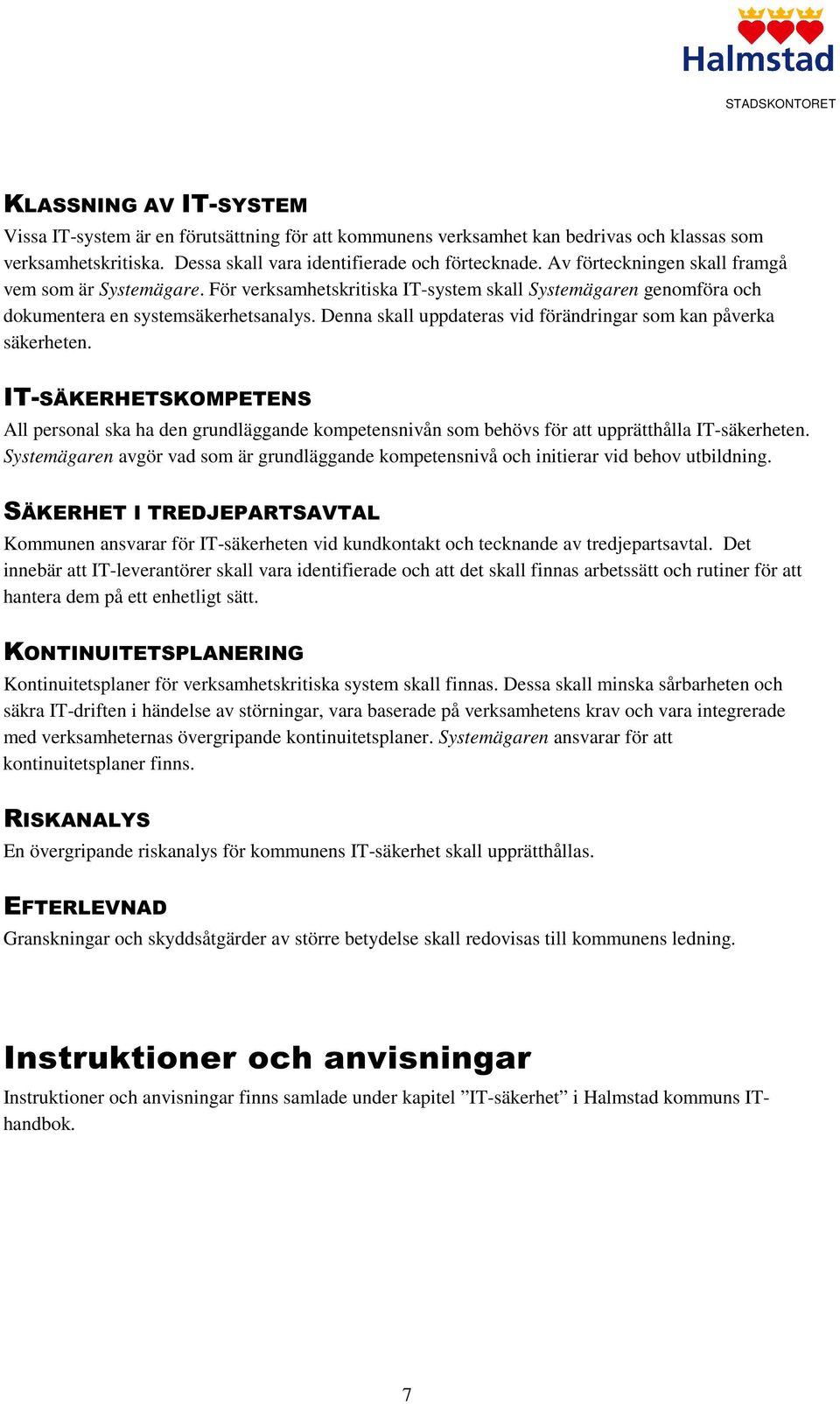 Halmstad

STADSKONTORET

KLASSNING AV IT-SYSTEM

Vissa IT-system är en förutsättning för att kommunens verksamhet kan bedrivas och klassas som verksamhetskritiska. Dessa skall vara identifierade och förtecknade. Av förteckningen skall framgå vem som är Systemägare. För verksamhetskritiska IT-system skall Systemägaren genomföra och dokumentera en systemsäkerhetsanalys. Denna skall uppdateras vid förändringar som kan påverka säkerheten.

IT-SÄKERHETSKOMPETENS

All personal ska ha den grundläggande kompetensnivån som behövs för att upprätthålla IT-säkerheten. Systemägaren avgör vad som är grundläggande kompetensnivå och initierar vid behov utbildning.

SÄKERHET I TREDJEPARTSAVTAL

Kommunen ansvarar för IT-säkerheten vid kundkontakt och tecknande av tredjepartsavtal. Det innebär att IT-leverantörer skall vara identifierade och att det skall finnas arbetssätt och rutiner för att hantera dem på ett enhetligt sätt.

KONTINUITETSPLANERING

Kontinuitetsplaner för verksamhetskritiska system skall finnas. Dessa skall minska sårbarheten och säkra IT-driften i händelse av störningar, vara baserade på verksamhetens krav och vara integrerade med verksamheternas övergripande kontinuitetsplaner. Systemägaren ansvarar för att kontinuitetsplaner finns.

RISKANALYS

En övergripande riskanalys för kommunens IT-säkerhet skall upprätthållas.

EFTERLEVNAD

Granskningar och skyddsåtgärder av större betydelse skall redovisas till kommunens ledning.

Instruktioner och anvisningar

Instruktioner och anvisningar finns samlade under kapitel ”IT-säkerhet” i Halmstad kommuns IT-handbok.

7